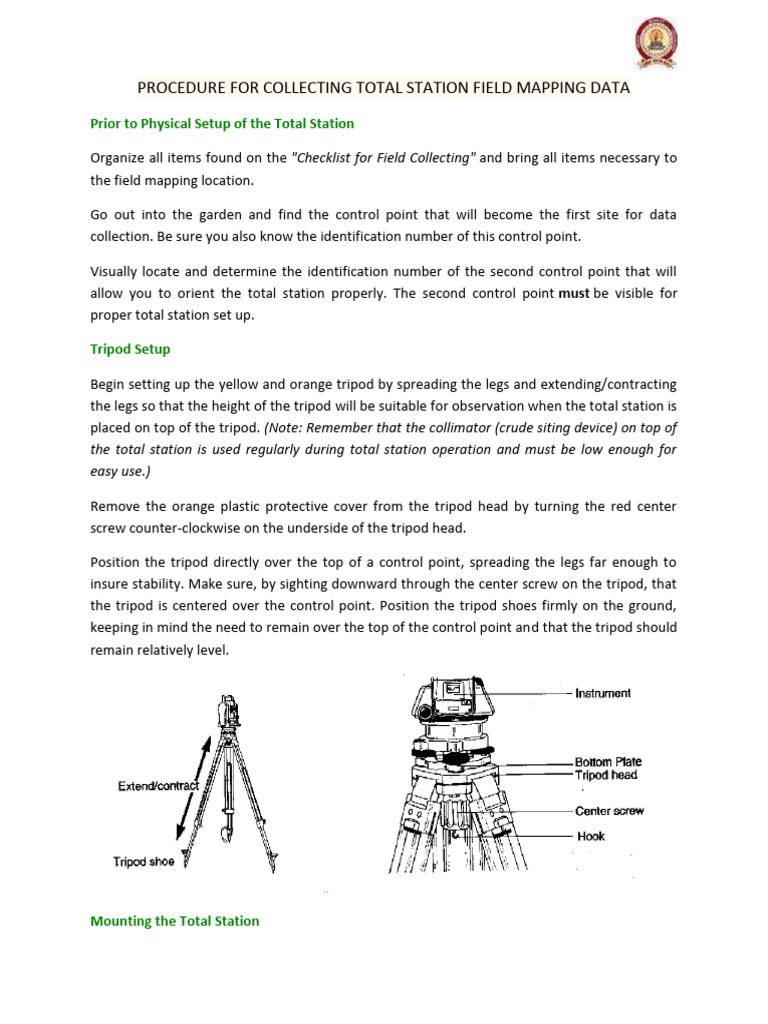 PROCEDURE FOR COLLECTING TOTAL STATION FIELD MAPPING DATA

Prior to Physical Setup of the Total Station

Organize all items found on the "Checklist for Field Collecting" and bring all items necessary to the field mapping location.

Go out into the garden and find the control point that will become the first site for data collection. Be sure you also know the identification number of this control point.

Visually locate and determine the identification number of the second control point that will allow you to orient the total station properly. The second control point must be visible for proper total station set up.

Tripod Setup

Begin setting up the yellow and orange tripod by spreading the legs and extending/contracting the legs so that the height of the tripod will be suitable for observation when the total station is placed on top of the tripod. (Note: Remember that the collimator (crude siting device) on top of the total station is used regularly during total station operation and must be low enough for easy use.)

Remove the orange plastic protective cover from the tripod head by turning the red center screw counter-clockwise on the underside of the tripod head.

Position the tripod directly over the top of a control point, spreading the legs far enough to insure stability. Make sure, by sighting downward through the center screw on the tripod, that the tripod is centered over the control point. Position the tripod shoes firmly on the ground, keeping in mind the need to remain over the top of the control point and that the tripod should remain relatively level.

Extend/contract

Tripod shoe

Instrument

Bottom Plate

Tripod head

Center screw

Hook

Mounting the Total Station